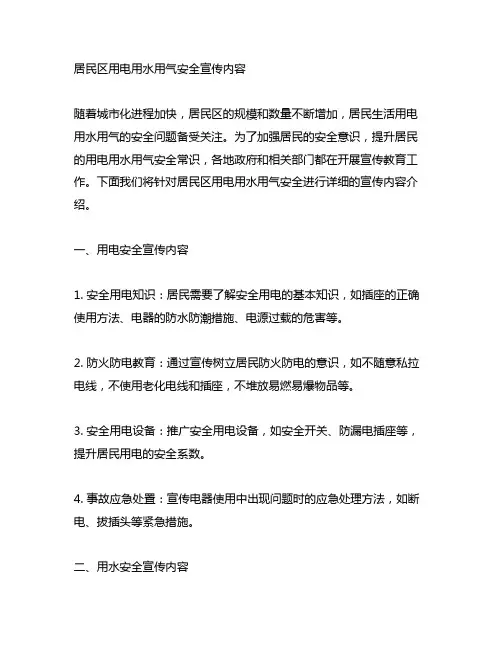 居民区用电用水用气安全宣传内容

随着城市化进程加快，居民区的规模和数量不断增加，居民生活用电用水用气的安全问题备受关注。为了加强居民的安全意识，提升居民的用电用水用气安全常识，各地政府和相关部门都在开展宣传教育工作。下面我们将针对居民区用电用水用气安全进行详细的宣传内容介绍。

一、用电安全宣传内容

1. 安全用电知识：居民需要了解安全用电的基本知识，如插座的正确使用方法、电器的防水防潮措施、电源过载的危害等。

2. 防火防电教育：通过宣传树立居民防火防电的意识，如不随意私拉电线，不使用老化电线和插座，不堆放易燃易爆物品等。

3. 安全用电设备：推广安全用电设备，如安全开关、防漏电插座等，提升居民用电的安全系数。

4. 事故应急处置：宣传电器使用中出现问题时的应急处理方法，如断电、拔插头等紧急措施。

二、用水安全宣传内容